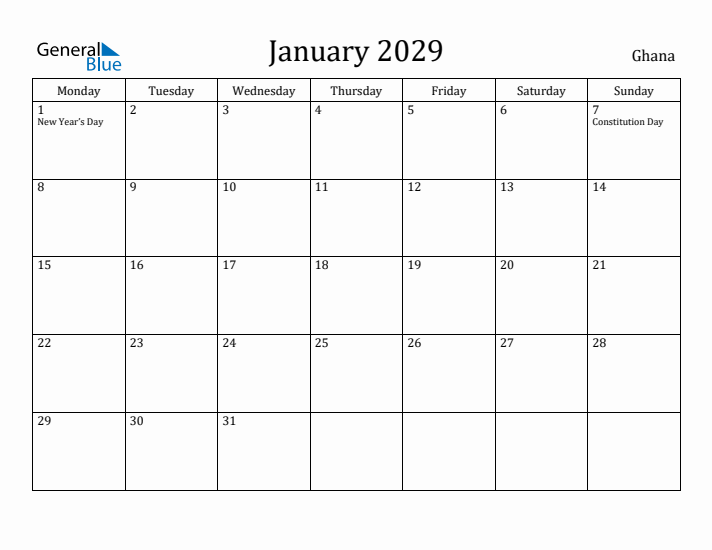 General Blue

January 2029

Ghana

| Monday | Tuesday | Wednesday | Thursday | Friday | Saturday | Sunday |
|---|---|---|---|---|---|---|
| 1 New Year's Day | 2 | 3 | 4 | 5 | 6 | 7 Constitution Day |
| 8 | 9 | 10 | 11 | 12 | 13 | 14 |
| 15 | 16 | 17 | 18 | 19 | 20 | 21 |
| 22 | 23 | 24 | 25 | 26 | 27 | 28 |
| 29 | 30 | 31 | | | | |